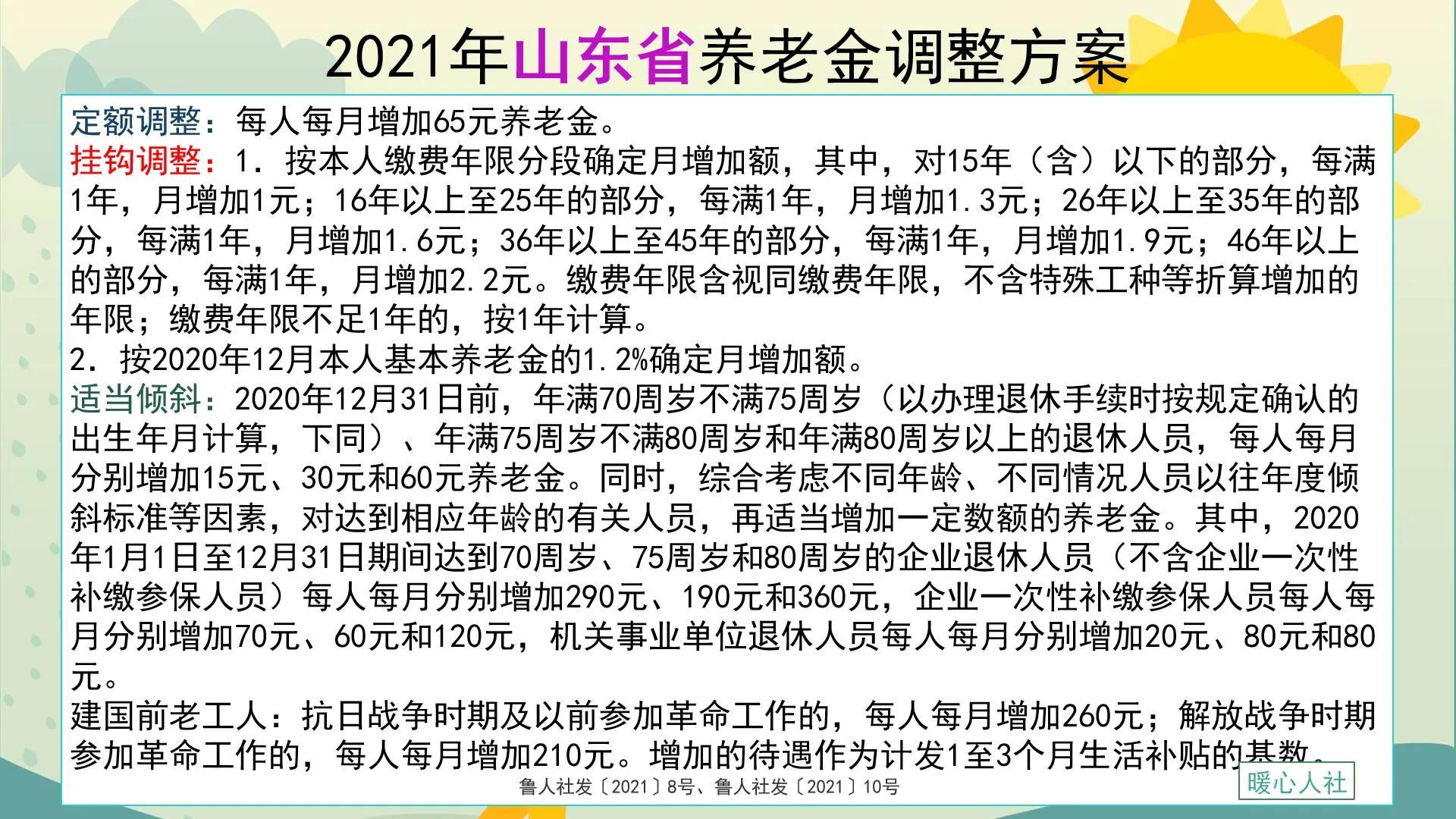 2021年山东省养老金调整方案

定额调整：每人每月增加65元养老金。

挂钩调整：1. 按本人缴费年限分段确定月增加额，其中，对15年（含）以下的部分，每满1年，月增加1元；16年以上至25年的部分，每满1年，月增加1.3元；26年以上至35年的部分，每满1年，月增加1.6元；36年以上至45年的部分，每满1年，月增加1.9元；46年以上的部分，每满1年，月增加2.2元。缴费年限含视同缴费年限，不含特殊工种等折算增加的年限；缴费年限不足1年的，按1年计算。

2. 按2020年12月本人基本养老金的1.2%确定月增加额。

适当倾斜：2020年12月31日前，年满70周岁不满75周岁（以办理退休手续时按规定确认的出生年月计算，下同）、年满75周岁不满80周岁和年满80周岁以上的退休人员，每人每月分别增加15元、30元和60元养老金。同时，综合考虑不同年龄、不同情况人员以往年度倾斜标准等因素，对达到相应年龄的有关人员，再适当增加一定数额的养老金。其中，2020年1月1日至12月31日期间达到70周岁、75周岁和80周岁的企业退休人员（不含企业一次性补缴参保人员）每人每月分别增加290元、190元和360元，企业一次性补缴参保人员每人每月分别增加70元、60元和120元，机关事业单位退休人员每人每月分别增加20元、80元和80元。

建国前老工人：抗日战争时期及以前参加革命工作的，每人每月增加260元；解放战争时期参加革命工作的，每人每月增加210元。增加的待遇作为计发1至3个月生活补贴的基数。

鲁人社发〔2021〕8号、鲁人社发〔2021〕10号

暖心人社